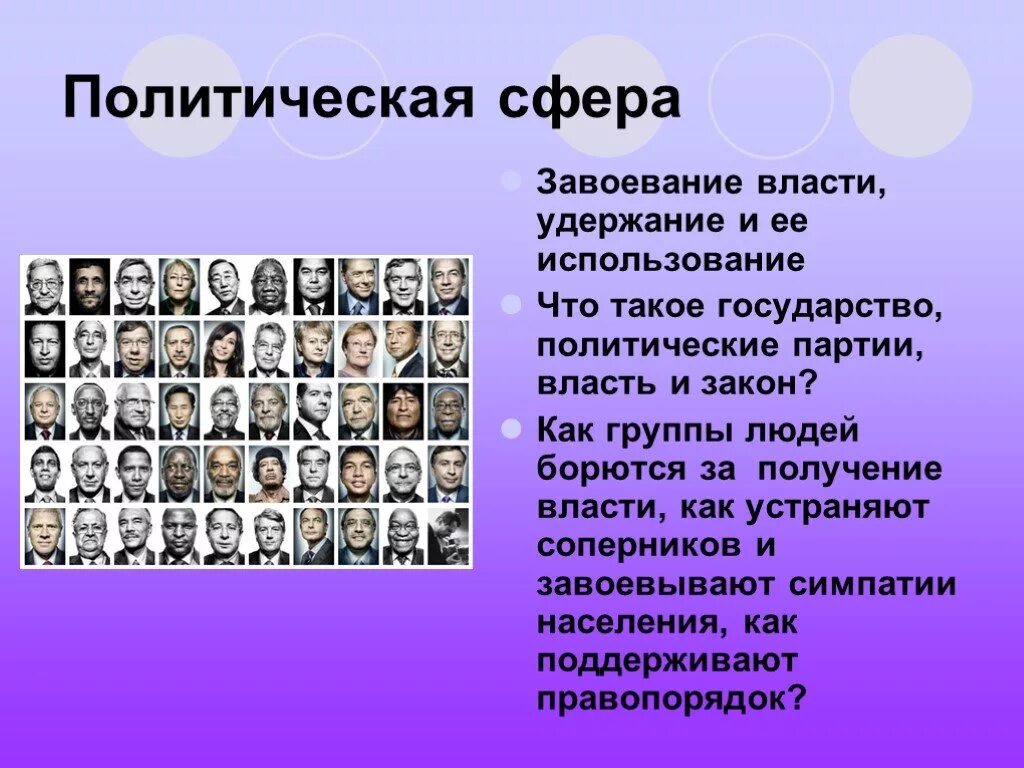 Политическая сфера

Завоевание власти, удержание и ее использование

Что такое государство, политические партии, власть и закон?

Как группы людей борются за получение власти, как устраняют соперников и завоевывают симпатии населения, как поддерживают правопорядок?